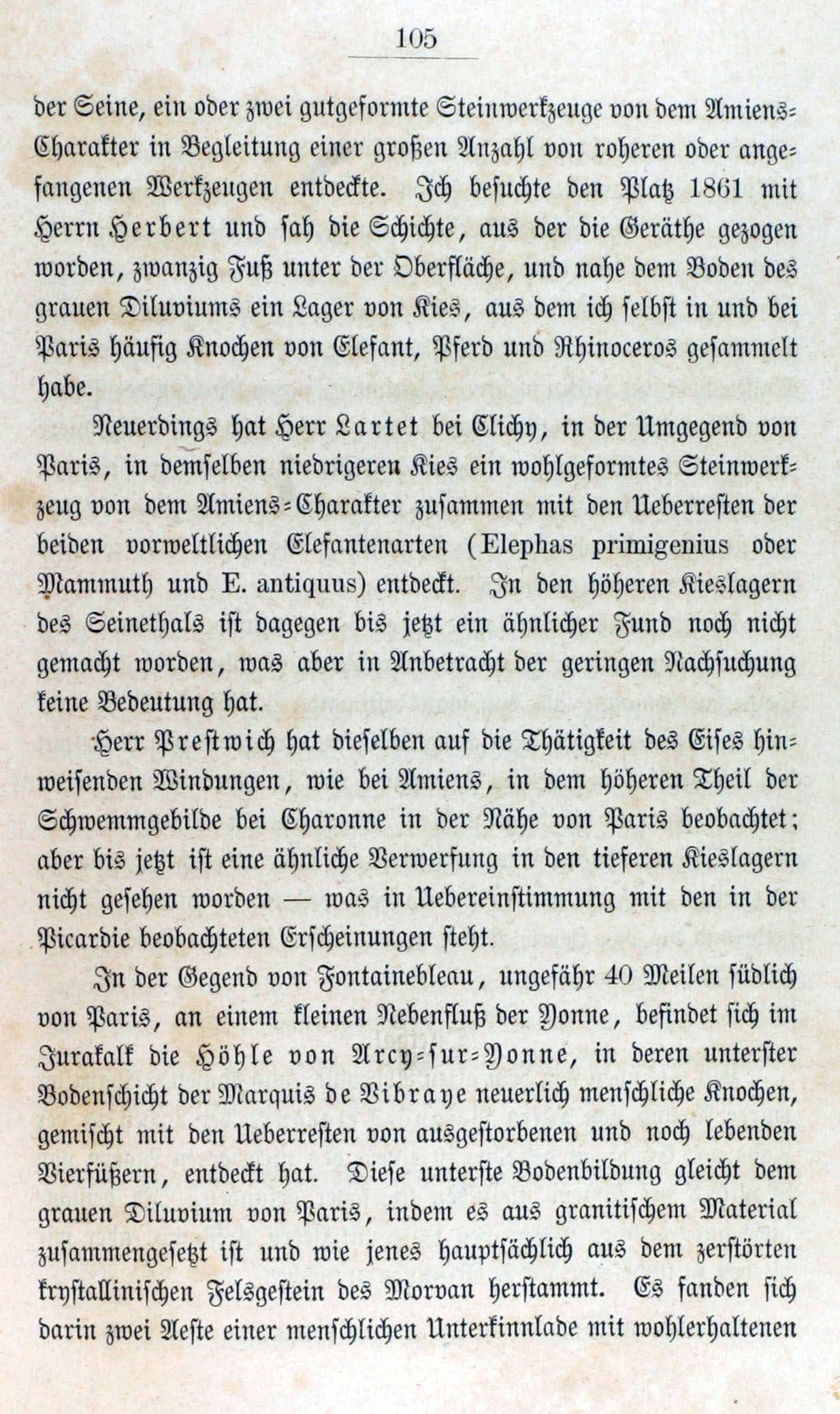 105

der Seine, ein oder zwei gutgeformte Steinwerkzeuge von dem Amiens-Charakter in Begleitung einer großen Anzahl von roheren oder angefangenen Werkzeugen entdeckte. Ich besuchte den Platz 1861 mit Herrn Herbert und sah die Schichte, aus der die Geräthe gezogen worden, zwanzig Fuß unter der Oberfläche, und nahe dem Boden des grauen Diluviums ein Lager von Kies, aus dem ich selbst in und bei Paris häufig Knochen von Elefant, Pferd und Rhinoceros gesammelt habe.

Neuerdings hat Herr Lartet bei Clichy, in der Umgegend von Paris, in demselben niedrigeren Kies ein wohlgeformtes Steinwerkzeug von dem Amiens-Charakter zusammen mit den Ueberresten der beiden vorweltlichen Elefantenarten (Elephas primigenius oder Mammuth und E. antiquus) entdeckt. In den höheren Kieslagern des Seinethals ist dagegen bis jetzt ein ähnlicher Fund noch nicht gemacht worden, was aber in Anbetracht der geringen Nachsuchung keine Bedeutung hat.

Herr Prestwich hat dieselben auf die Thätigkeit des Eises hinweisenden Windungen, wie bei Amiens, in dem höheren Theil der Schwemmgebilde bei Charonne in der Nähe von Paris beobachtet; aber bis jetzt ist eine ähnliche Verwerfung in den tieferen Kieslagern nicht gesehen worden — was in Uebereinstimmung mit den in der Picardie beobachteten Erscheinungen steht.

In der Gegend von Fontainebleau, ungefähr 40 Meilen südlich von Paris, an einem kleinen Nebenfluß der Yonne, befindet sich im Jurakalk die Höhle von Arcy-sur-Yonne, in deren unterster Bodenschicht der Marquis de Vibraye neuerlich menschliche Knochen, gemischt mit den Ueberresten von ausgestorbenen und noch lebenden Vierfüßern, entdeckt hat. Diese unterste Bodenbildung gleicht dem grauen Diluvium von Paris, indem es aus granitischem Material zusammengesetzt ist und wie jenes hauptsächlich aus dem zerstörten krystallinischen Felsgestein des Morvan herstammt. Es fanden sich darin zwei Aeste einer menschlichen Unterkinnlade mit wohlerhaltenen